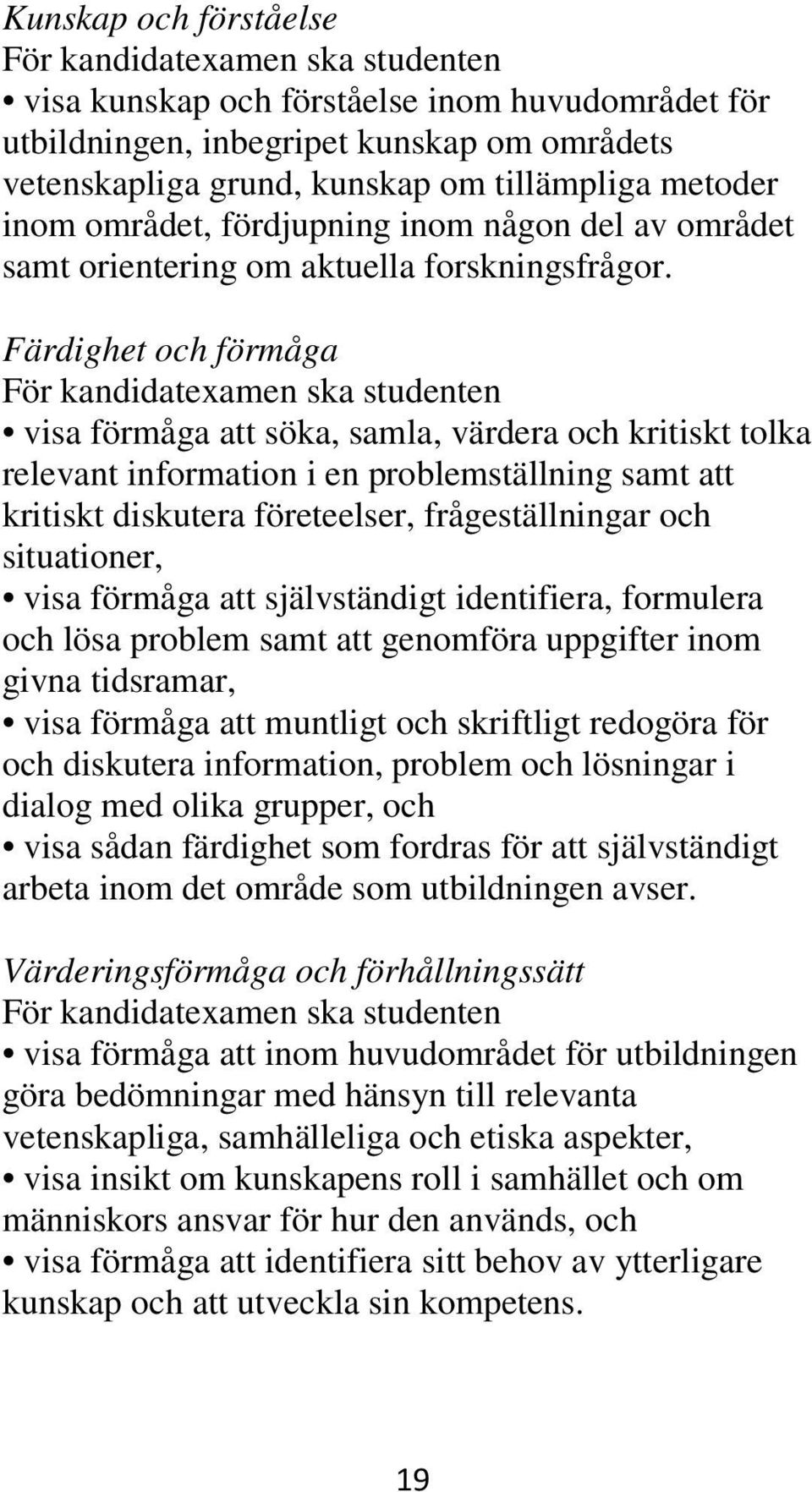 Kunskap och förståelse
För kandidatexamen ska studenten
• visa kunskap och förståelse inom huvudområdet för utbildningen, inbegripet kunskap om områdets vetenskapliga grund, kunskap om tillämpliga metoder inom området, fördjupning inom någon del av området samt orientering om aktuella forskningsfrågor.

Färdighet och förmåga
För kandidatexamen ska studenten
• visa förmåga att söka, samla, värdera och kritiskt tolka relevant information i en problemställning samt att kritiskt diskutera företeelser, frågeställningar och situationer,
• visa förmåga att självständigt identifiera, formulera och lösa problem samt att genomföra uppgifter inom givna tidsramar,
• visa förmåga att muntligt och skriftligt redogöra för och diskutera information, problem och lösningar i dialog med olika grupper, och
• visa sådan färdighet som fordras för att självständigt arbeta inom det område som utbildningen avser.

Värderingsförmåga och förhållningssätt
För kandidatexamen ska studenten
• visa förmåga att inom huvudområdet för utbildningen göra bedömningar med hänsyn till relevanta vetenskapliga, samhälleliga och etiska aspekter,
• visa insikt om kunskapens roll i samhället och om människors ansvar för hur den används, och
• visa förmåga att identifiera sitt behov av ytterligare kunskap och att utveckla sin kompetens.

19